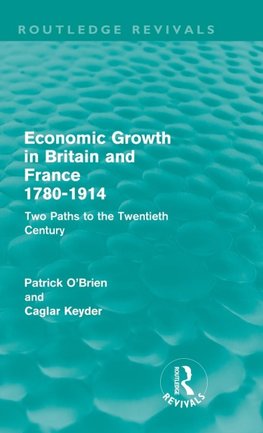 ROUTLEDGE REVIVALS

Economic Growth in Britain and France 1780-1914

Two Paths to the Twentieth Century

Patrick O'Brien and Caglar Keyder

ROUTLEDGE

REVIVALS